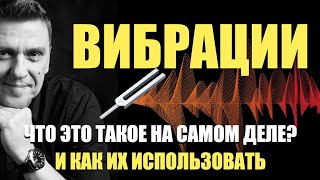 ВИБРАЦИИ

ЧТО ЭТО ТАКОЕ НА САМОМ ДЕЛЕ?

И КАК ИХ ИСПОЛЬЗОВАТЬ